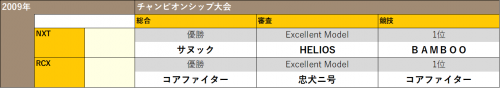 | 2009年 | | | チャンピオンシップ大会 | | |
|---|---|---|---|---|---|
| | | | 総合 | 審査 | 競技 |
| | NXT | | 優勝 | Excellent Model | 1位 |
| | | | サヌック | HELIOS | ＢＡＭＢＯＯ |
| | RCX | | 優勝 | Excellent Model | 1位 |
| | | | コアファイター | 忠犬ニ号 | コアファイター |